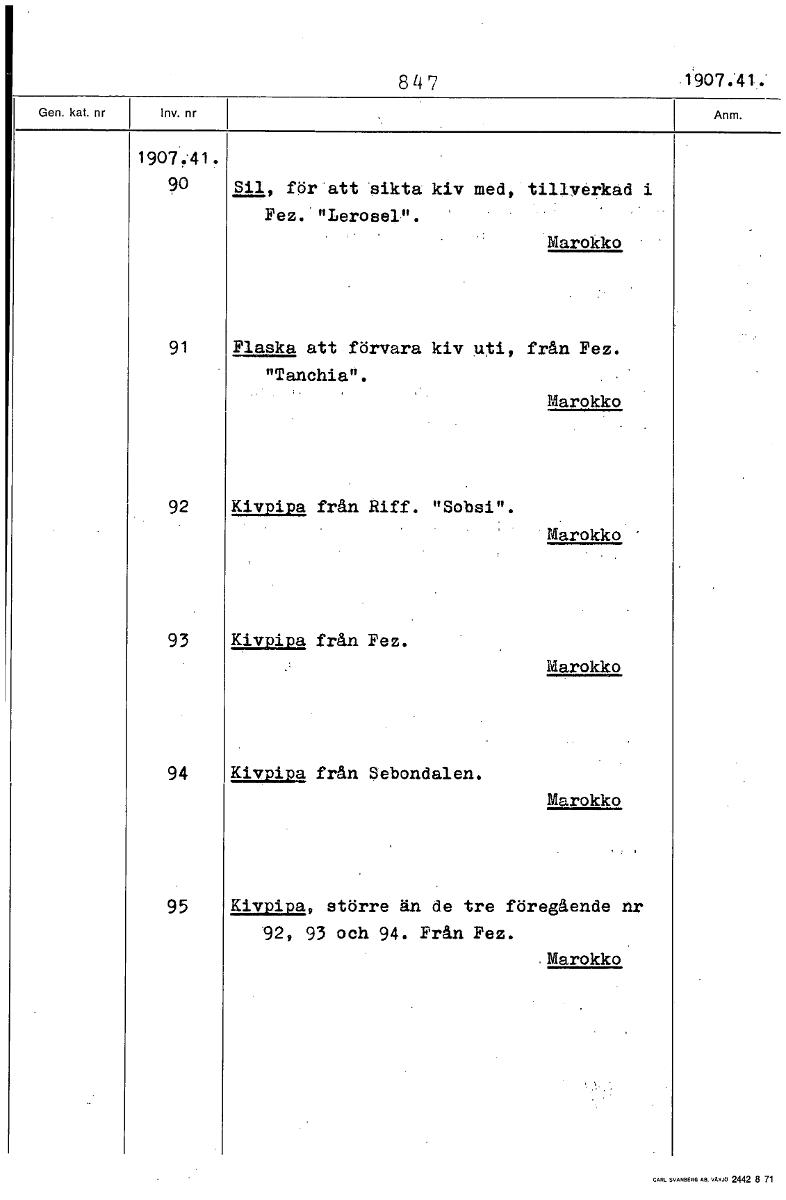 847

1907.41.

| Gen. kat. nr | Inv. nr | | Anm. |
|---|---|---|---|
| | 1907.41. | | |
| | 90 | Sil, för att sikta kiv med, tillverkad i Fez. "Lerosel". Marokko | |
| | 91 | Flaska att förvara kiv uti, från Fez. "Tanchia". Marokko | |
| | 92 | Kivpipa från Riff. "Sobsi". Marokko | |
| | 93 | Kivpipa från Fez. Marokko | |
| | 94 | Kivpipa från Sebondalen. Marokko | |
| | 95 | Kivpipa, större än de tre föregående nr 92, 93 och 94. Från Fez. Marokko | |

CARL SVANBERG AB, VÄXJÖ 2442 8 71